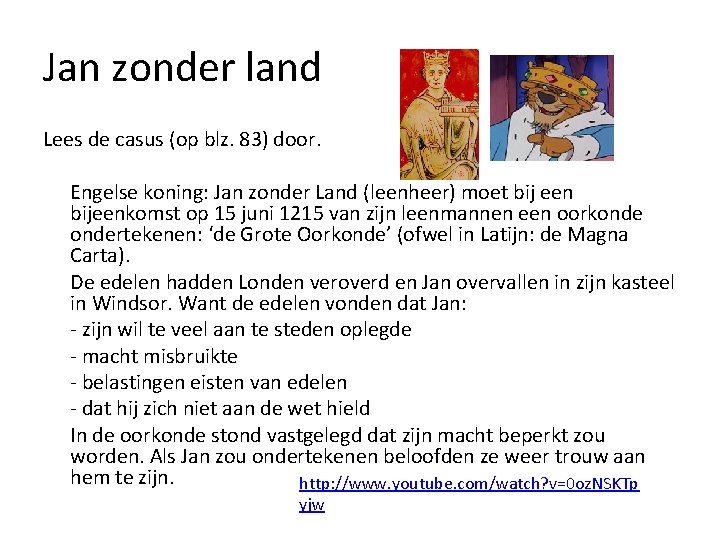 Jan zonder land

Lees de casus (op blz. 83) door.

Engelse koning: Jan zonder Land (leenheer) moet bij een bijeenkomst op 15 juni 1215 van zijn leenmannen een oorkonde ondertekenen: 'de Grote Oorkonde' (ofwel in Latijn: de Magna Carta).

De edelen hadden Londen veroverd en Jan overvallen in zijn kasteel in Windsor. Want de edelen vonden dat Jan:

- zijn wil te veel aan te steden oplegde
- macht misbruikte
- belastingen eisten van edelen
- dat hij zich niet aan de wet hield

In de oorkonde stond vastgelegd dat zijn macht beperkt zou worden. Als Jan zou ondertekenen beloofden ze weer trouw aan hem te zijn.

http://www.youtube.com/watch?v=0ozNSKTpyjw